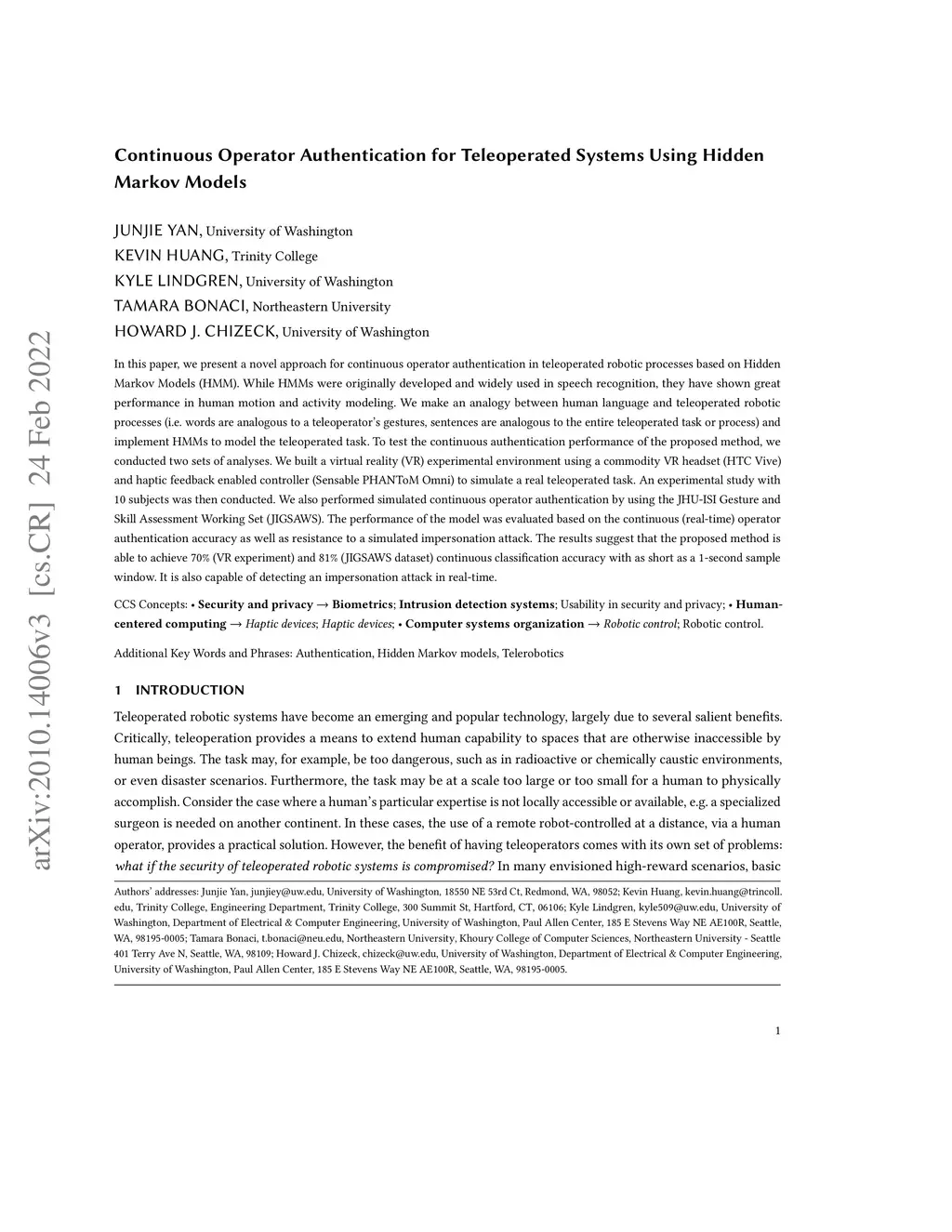 arXiv:2010.14006v3 [cs.CR] 24 Feb 2022

Continuous Operator Authentication for Teleoperated Systems Using Hidden Markov Models

JUNJIE YAN, University of Washington
KEVIN HUANG, Trinity College
KYLE LINDGREN, University of Washington
TAMARA BONACI, Northeastern University
HOWARD J. CHIZECK, University of Washington

In this paper, we present a novel approach for continuous operator authentication in teleoperated robotic processes based on Hidden Markov Models (HMM). While HMMs were originally developed and widely used in speech recognition, they have shown great performance in human motion and activity modeling. We make an analogy between human language and teleoperated robotic processes (i.e. words are analogous to a teleoperator's gestures, sentences are analogous to the entire teleoperated task or process) and implement HMMs to model the teleoperated task. To test the continuous authentication performance of the proposed method, we conducted two sets of analyses. We built a virtual reality (VR) experimental environment using a commodity VR headset (HTC Vive) and haptic feedback enabled controller (Sensable PHANToM Omni) to simulate a real teleoperated task. An experimental study with 10 subjects was then conducted. We also performed simulated continuous operator authentication by using the JHU-ISI Gesture and Skill Assessment Working Set (JIGSAWS). The performance of the model was evaluated based on the continuous (real-time) operator authentication accuracy as well as resistance to a simulated impersonation attack. The results suggest that the proposed method is able to achieve 70% (VR experiment) and 81% (JIGSAWS dataset) continuous classification accuracy with as short as a 1-second sample window. It is also capable of detecting an impersonation attack in real-time.

CCS Concepts: • Security and privacy → Biometrics; Intrusion detection systems; Usability in security and privacy; • Human-centered computing → Haptic devices; Haptic devices; • Computer systems organization → Robotic control; Robotic control.

Additional Key Words and Phrases: Authentication, Hidden Markov models, Telerobotics

1 INTRODUCTION

Teleoperated robotic systems have become an emerging and popular technology, largely due to several salient benefits. Critically, teleoperation provides a means to extend human capability to spaces that are otherwise inaccessible by human beings. The task may, for example, be too dangerous, such as in radioactive or chemically caustic environments, or even disaster scenarios. Furthermore, the task may be at a scale too large or too small for a human to physically accomplish. Consider the case where a human's particular expertise is not locally accessible or available, e.g. a specialized surgeon is needed on another continent. In these cases, the use of a remote robot-controlled at a distance, via a human operator, provides a practical solution. However, the benefit of having teleoperators comes with its own set of problems: what if the security of teleoperated robotic systems is compromised? In many envisioned high-reward scenarios, basic

Authors' addresses: Junjie Yan, junjiey@uw.edu, University of Washington, 18550 NE 53rd Ct, Redmond, WA, 98052; Kevin Huang, kevin.huang@trincoll.edu, Trinity College, Engineering Department, Trinity College, 300 Summit St, Hartford, CT, 06106; Kyle Lindgren, kyle509@uw.edu, University of Washington, Department of Electrical & Computer Engineering, University of Washington, Paul Allen Center, 185 E Stevens Way NE AE100R, Seattle, WA, 98195-0005; Tamara Bonaci, t.bonaci@neu.edu, Northeastern University, Khoury College of Computer Sciences, Northeastern University - Seattle 401 Terry Ave N, Seattle, WA, 98109; Howard J. Chizeck, chizeck@uw.edu, University of Washington, Department of Electrical & Computer Engineering, University of Washington, Paul Allen Center, 185 E Stevens Way NE AE100R, Seattle, WA, 98195-0005.

1